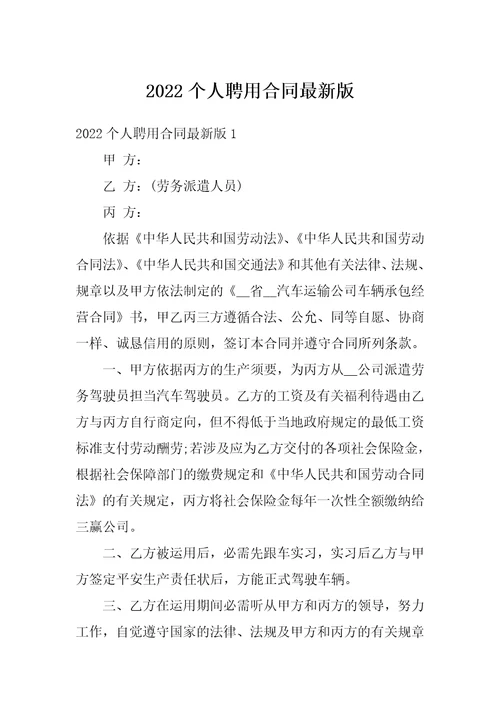 2022 个人聘用合同最新版

2022 个人聘用合同最新版 1

甲 方：

乙 方：(劳务派遣人员)

丙 方：

依据《中华人民共和国劳动法》、《中华人民共和国劳动合同法》、《中华人民共和国交通法》和其他有关法律、法规、规章以及甲方依法制定的《__省__汽车运输公司车辆承包经营合同》书，甲乙丙三方遵循合法、公允、同等自愿、协商一样、诚恳信用的原则，签订本合同并遵守合同所列条款。

一、甲方依据丙方的生产须要，为丙方从__公司派遣劳务驾驶员担当汽车驾驶员。乙方的工资及有关福利待遇由乙方与丙方自行商定向，但不得低于当地政府规定的最低工资标准支付劳动酬劳;若涉及应为乙方交付的各项社会保险金，根据社会保障部门的缴费规定和《中华人民共和国劳动合同法》的有关规定，丙方将社会保险金每年一次性全额缴纳给三赢公司。

二、乙方被运用后，必需先跟车实习，实习后乙方与甲方签定平安生产责任状后，方能正式驾驶车辆。

三、乙方在运用期间必需听从甲方和丙方的领导，努力工作，自觉遵守国家的法律、法规及甲方和丙方的有关规章